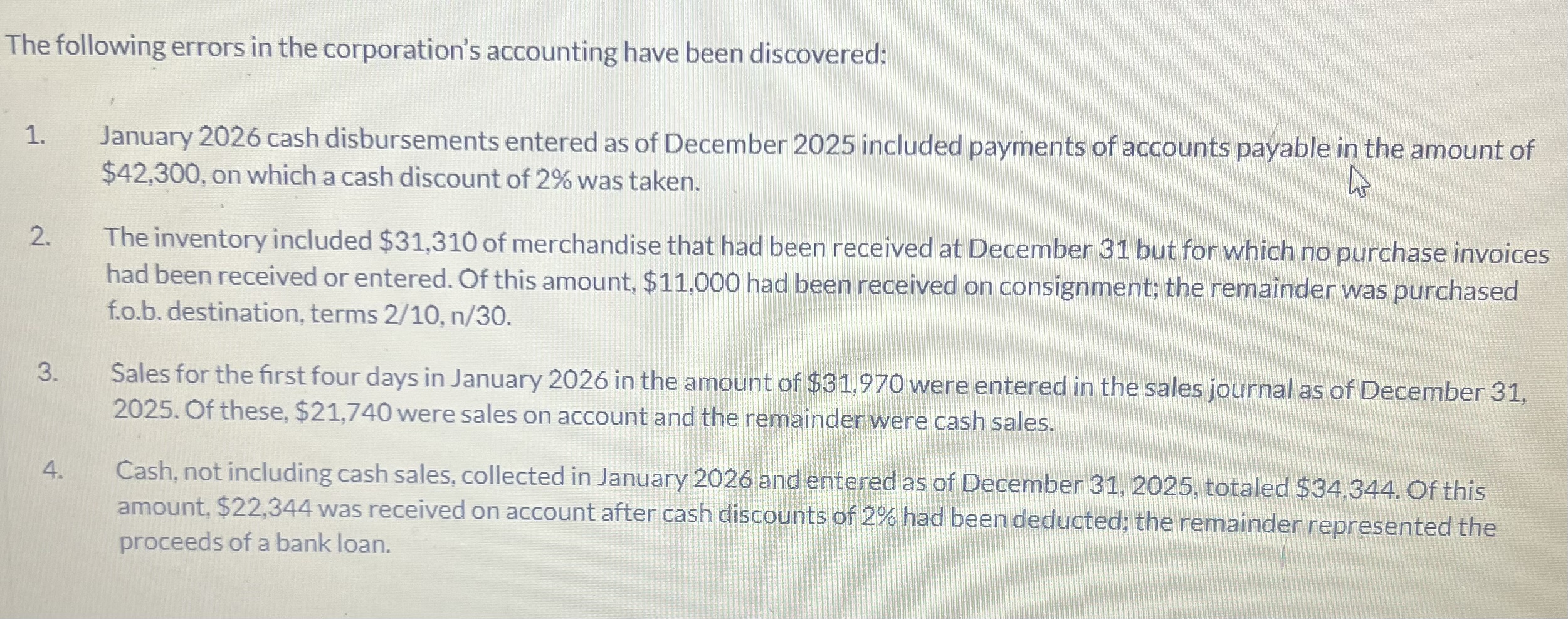 The following errors in the corporation's accounting have been discovered:

1. January 2026 cash disbursements entered as of December 2025 included payments of accounts payable in the amount of $42,300, on which a cash discount of 2% was taken.

2. The inventory included $31,310 of merchandise that had been received at December 31 but for which no purchase invoices had been received or entered. Of this amount, $11,000 had been received on consignment; the remainder was purchased f.o.b. destination, terms 2/10, n/30.

3. Sales for the first four days in January 2026 in the amount of $31,970 were entered in the sales journal as of December 31, 2025. Of these, $21,740 were sales on account and the remainder were cash sales.

4. Cash, not including cash sales, collected in January 2026 and entered as of December 31, 2025, totaled $34,344. Of this amount, $22,344 was received on account after cash discounts of 2% had been deducted; the remainder represented the proceeds of a bank loan.